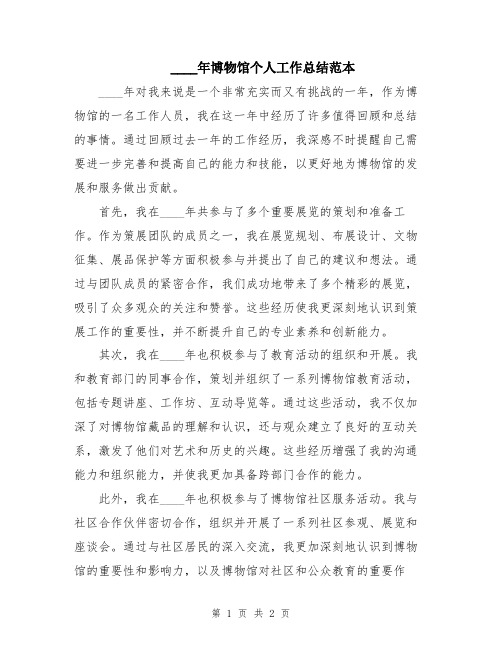 ____年博物馆个人工作总结范本

____年对我来说是一个非常充实而又有挑战的一年，作为博物馆的一名工作人员，我在这一年中经历了许多值得回顾和总结的事情。通过回顾过去一年的工作经历，我深感不时提醒自己需要进一步完善和提高自己的能力和技能，以更好地为博物馆的发展和服务做出贡献。

首先，我在____年共参与了多个重要展览的策划和准备工作。作为策展团队的成员之一，我在展览规划、布展设计、文物征集、展品保护等方面积极参与并提出了自己的建议和想法。通过与团队成员的紧密合作，我们成功地带来了多个精彩的展览，吸引了众多观众的关注和赞誉。这些经历使我更深刻地认识到策展工作的重要性，并不断提升自己的专业素养和创新能力。

其次，我在____年也积极参与了教育活动的组织和开展。我和教育部门的同事合作，策划并组织了一系列博物馆教育活动，包括专题讲座、工作坊、互动导览等。通过这些活动，我不仅加深了对博物馆藏品的理解和认识，还与观众建立了良好的互动关系，激发了他们对艺术和历史的兴趣。这些经历增强了我的沟通能力和组织能力，并使我更加具备跨部门合作的能力。

此外，我在____年也积极参与了博物馆社区服务活动。我与社区合作伙伴密切合作，组织并开展了一系列社区参观、展览和座谈会。通过与社区居民的深入交流，我更加深刻地认识到博物馆的重要性和影响力，以及博物馆对社区和公众教育的重要作

第 1 页 共 2 页